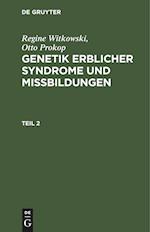 DE GRUYTER

Regine Witkowski,
Otto Prokop

GENETIK ERBLICHER SYNDROME UND MISSBILDUNGEN

TEIL 2

DE
G